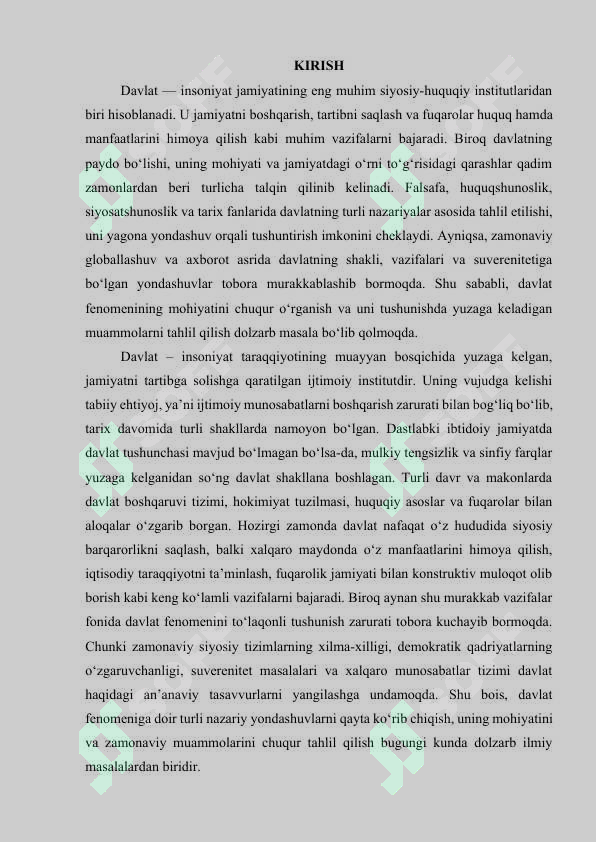 KIRISH

Davlat — insoniyat jamiyatining eng muhim siyosiy-huquqiy institutlaridan biri hisoblanadi. U jamiyatni boshqarish, tartibni saqlash va fuqarolar huquq hamda manfaatlarini himoya qilish kabi muhim vazifalarni bajaradi. Biroq davlatning paydo bo‘lishi, uning mohiyati va jamiyatdagi o‘rni to‘g‘risidagi qarashlar qadim zamonlardan beri turlicha talqin qilinib kelinadi. Falsafa, huquqshunoslik, siyosatshunoslik va tarix fanlarida davlatning turli nazariyalar asosida tahlil etilishi, uni yagona yondashuv orqali tushuntirish imkonini cheklaydi. Ayniqsa, zamonaviy globallashuv va axborot asrida davlatning shakli, vazifalari va suverenitetiga bo‘lgan yondashuvlar tobora murakkablashib bormoqda. Shu sababli, davlat fenomenining mohiyatini chuqur o‘rganish va uni tushunishda yuzaga keladigan muammolarni tahlil qilish dolzarb masala bo‘lib qolmoqda.

Davlat – insoniyat taraqqiyotining muayyan bosqichida yuzaga kelgan, jamiyatni tartibga solishga qaratilgan ijtimoiy institutdir. Uning vujudga kelishi tabiiy ehtiyoj, ya’ni ijtimoiy munosabatlarni boshqarish zarurati bilan bog‘liq bo‘lib, tarix davomida turli shakllarda namoyon bo‘lgan. Dastlabki ibtidoiy jamiyatda davlat tushunchasi mavjud bo‘lmagan bo‘lsa-da, mulkiy tengsizlik va sinfiy farqlar yuzaga kelganidan so‘ng davlat shakllana boshlagan. Turli davr va makonlarda davlat boshqaruvi tizimi, hokimiyat tuzilmasi, huquqiy asoslar va fuqarolar bilan aloqalar o‘zgarib borgan. Hozirgi zamonda davlat nafaqat o‘z hududida siyosiy barqarorlikni saqlash, balki xalqaro maydonda o‘z manfaatlarini himoya qilish, iqtisodiy taraqqiyotni ta’minlash, fuqarolik jamiyati bilan konstruktiv muloqot olib borish kabi keng ko‘lamli vazifalarni bajaradi. Biroq aynan shu murakkab vazifalar fonida davlat fenomenini to‘laqonli tushunish zarurati tobora kuchayib bormoqda. Chunki zamonaviy siyosiy tizimlarning xilma-xilligi, demokratik qadriyatlarning o‘zgaruvchanligi, suverenitet masalalari va xalqaro munosabatlar tizimi davlat haqidagi an’anaviy tasavvurlarni yangilashga undamoqda. Shu bois, davlat fenomeniga doir turli nazariy yondashuvlarni qayta ko‘rib chiqish, uning mohiyatini va zamonaviy muammolarini chuqur tahlil qilish bugungi kunda dolzarb ilmiy masalalardan biridir.